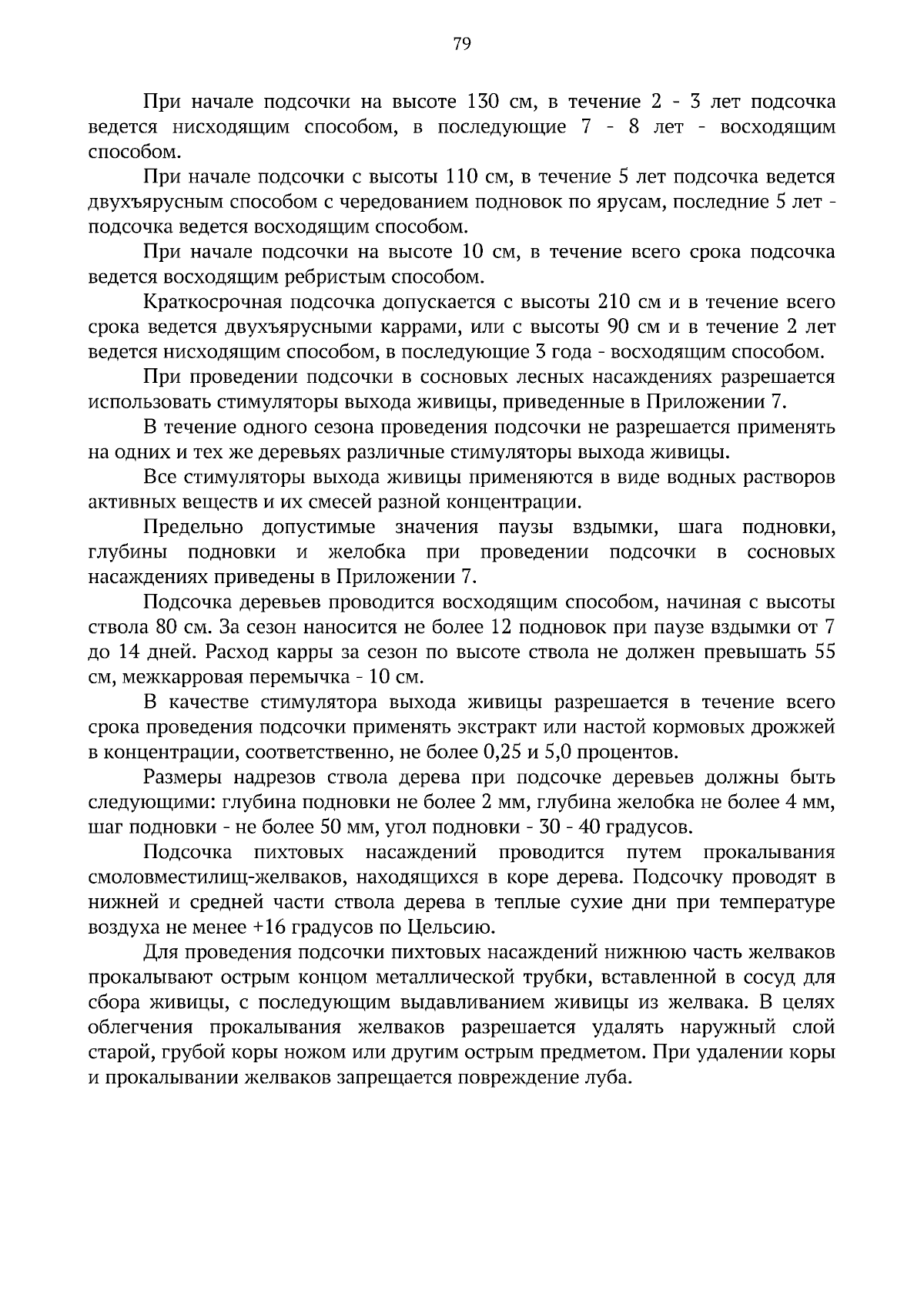 79

При начале подсочки на высоте 130 см, в течение 2 - 3 лет подсочка ведется нисходящим способом, в последующие 7 - 8 лет - восходящим способом.

При начале подсочки с высоты 110 см, в течение 5 лет подсочка ведется двухъярусным способом с чередованием подновок по ярусам, последние 5 лет - подсочка ведется восходящим способом.

При начале подсочки на высоте 10 см, в течение всего срока подсочка ведется восходящим ребристым способом.

Краткосрочная подсочка допускается с высоты 210 см и в течение всего срока ведется двухъярусными каррами, или с высоты 90 см и в течение 2 лет ведется нисходящим способом, в последующие 3 года - восходящим способом.

При проведении подсочки в сосновых лесных насаждениях разрешается использовать стимуляторы выхода живицы, приведенные в Приложении 7.

В течение одного сезона проведения подсочки не разрешается применять на одних и тех же деревьях различные стимуляторы выхода живицы.

Все стимуляторы выхода живицы применяются в виде водных растворов активных веществ и их смесей разной концентрации.

Предельно допустимые значения паузы вздымки, шага подновки, глубины подновки и желобка при проведении подсочки в сосновых насаждениях приведены в Приложении 7.

Подсочка деревьев проводится восходящим способом, начиная с высоты ствола 80 см. За сезон наносится не более 12 подновок при паузе вздымки от 7 до 14 дней. Расход карры за сезон по высоте ствола не должен превышать 55 см, межкарровая перемычка - 10 см.

В качестве стимулятора выхода живицы разрешается в течение всего срока проведения подсочки применять экстракт или настой кормовых дрожжей в концентрации, соответственно, не более 0,25 и 5,0 процентов.

Размеры надрезов ствола дерева при подсочке деревьев должны быть следующими: глубина подновки не более 2 мм, глубина желобка не более 4 мм, шаг подновки - не более 50 мм, угол подновки - 30 - 40 градусов.

Подсочка пихтовых насаждений проводится путем прокалывания смоловместилищ-желваков, находящихся в коре дерева. Подсочку проводят в нижней и средней части ствола дерева в теплые сухие дни при температуре воздуха не менее +16 градусов по Цельсию.

Для проведения подсочки пихтовых насаждений нижнюю часть желваков прокалывают острым концом металлической трубки, вставленной в сосуд для сбора живицы, с последующим выдавливанием живицы из желвака. В целях облегчения прокалывания желваков разрешается удалять наружный слой старой, грубой коры ножом или другим острым предметом. При удалении коры и прокалывании желваков запрещается повреждение луба.